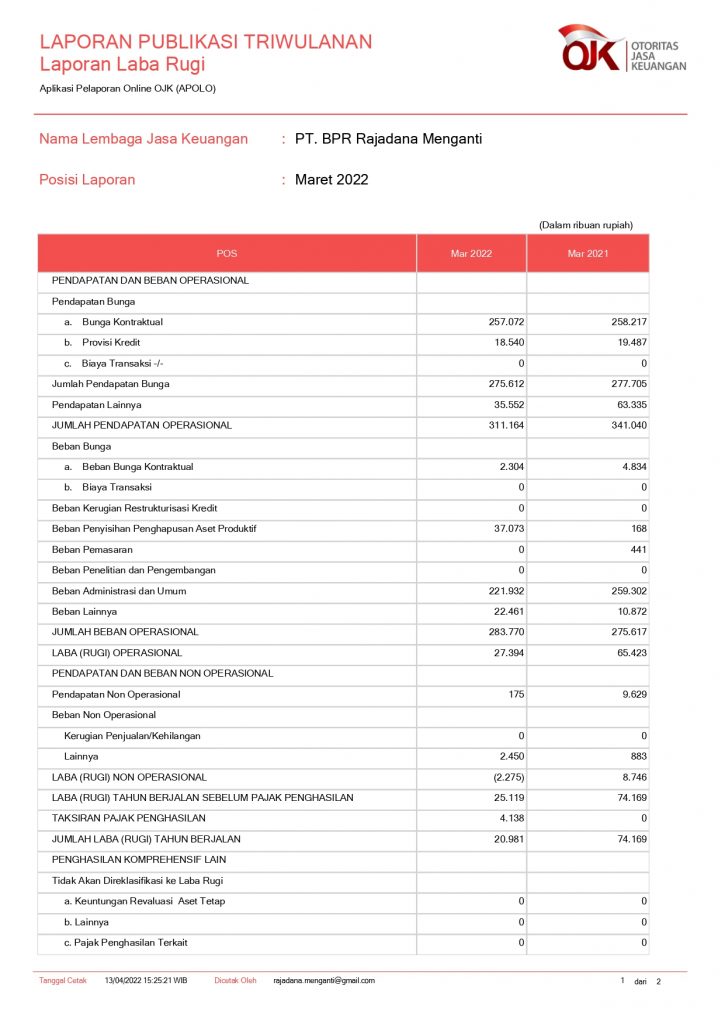 LAPORAN PUBLIKASI TRIWULANAN
Laporan Laba Rugi

OJK OTORITAS JASA KEUANGAN

Aplikasi Pelaporan Online OJK (APOLO)

Nama Lembaga Jasa Keuangan : PT. BPR Rajadana Menganti

Posisi Laporan : Maret 2022

(Dalam ribuan rupiah)

| POS | Mar 2022 | Mar 2021 |
|---|---|---|
| PENDAPATAN DAN BEBAN OPERASIONAL | | |
| Pendapatan Bunga | | |
| a. Bunga Kontraktual | 257.072 | 258.217 |
| b. Provisi Kredit | 18.540 | 19.487 |
| c. Biaya Transaksi -/- | 0 | 0 |
| Jumlah Pendapatan Bunga | 275.612 | 277.705 |
| Pendapatan Lainnya | 35.552 | 63.335 |
| JUMLAH PENDAPATAN OPERASIONAL | 311.164 | 341.040 |
| Beban Bunga | | |
| a. Beban Bunga Kontraktual | 2.304 | 4.834 |
| b. Biaya Transaksi | 0 | 0 |
| Beban Kerugian Restrukturisasi Kredit | 0 | 0 |
| Beban Penyisihan Penghapusan Aset Produktif | 37.073 | 168 |
| Beban Pemasaran | 0 | 441 |
| Beban Penelitian dan Pengembangan | 0 | 0 |
| Beban Administrasi dan Umum | 221.932 | 259.302 |
| Beban Lainnya | 22.461 | 10.872 |
| JUMLAH BEBAN OPERASIONAL | 283.770 | 275.617 |
| LABA (RUGI) OPERASIONAL | 27.394 | 65.423 |
| PENDAPATAN DAN BEBAN NON OPERASIONAL | | |
| Pendapatan Non Operasional | 175 | 9.629 |
| Beban Non Operasional | | |
| Kerugian Penjualan/Kehilangan | 0 | 0 |
| Lainnya | 2.450 | 883 |
| LABA (RUGI) NON OPERASIONAL | (2.275) | 8.746 |
| LABA (RUGI) TAHUN BERJALAN SEBELUM PAJAK PENGHASILAN | 25.119 | 74.169 |
| TAKSIRAN PAJAK PENGHASILAN | 4.138 | 0 |
| JUMLAH LABA (RUGI) TAHUN BERJALAN | 20.981 | 74.169 |
| PENGHASILAN KOMPREHENSIF LAIN | | |
| Tidak Akan Direklasifikasi ke Laba Rugi | | |
| a. Keuntungan Revaluasi Aset Tetap | 0 | 0 |
| b. Lainnya | 0 | 0 |
| c. Pajak Penghasilan Terkait | 0 | 0 |

Tanggal Cetak 13/04/2022 15:25:21 WIB Dicetak Oleh rajadana.menganti@gmail.com 1 dari 2